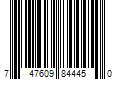 7 47609 84445 0